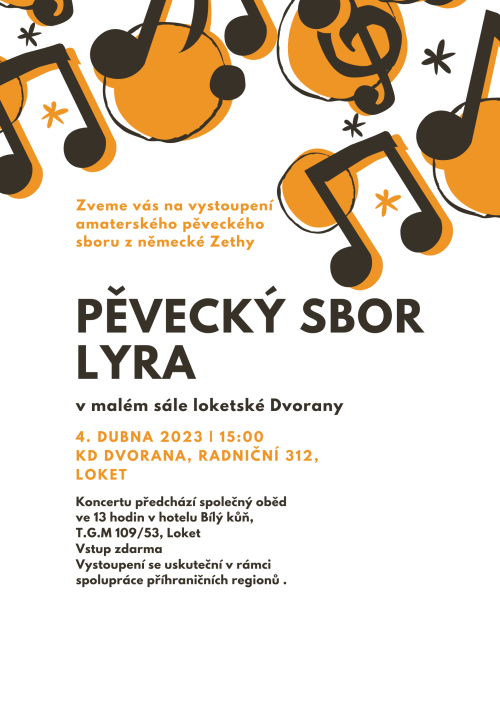 Zveme vás na vystoupení amaterského pěveckého sboru z německé Zethy

PĚVECKÝ SBOR LYRA

v malém sále loketské Dvorany

4. DUBNA 2023 | 15:00
KD DVORANA, RADNIČNÍ 312, LOKET

Koncertu předchází společný oběd ve 13 hodin v hotelu Bílý kůň, T.G.M 109/53, Loket
Vstup zdarma
Vystoupení se uskuteční v rámci spolupráce příhraničních regionů .